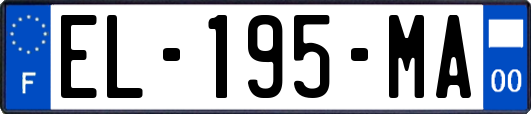 F
EL-195-MA
00